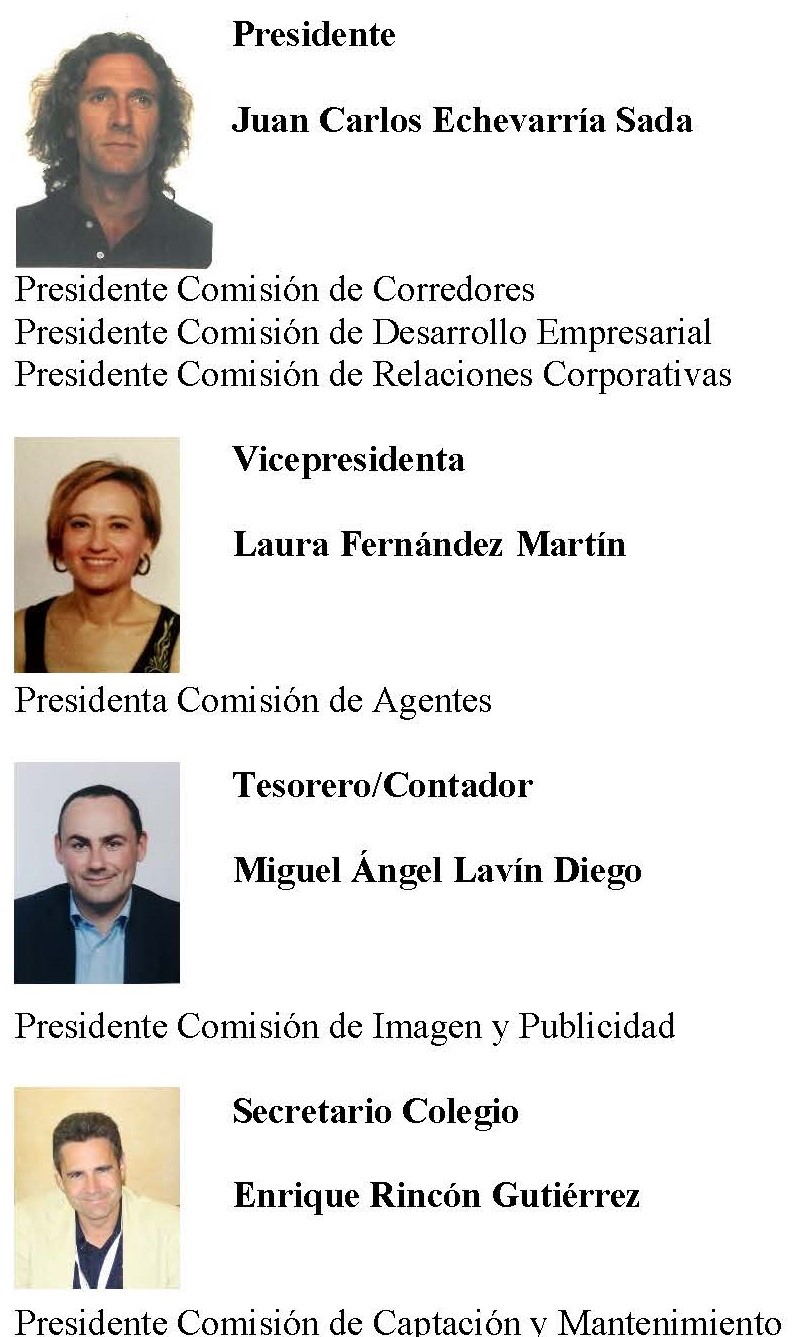 Presidente

Juan Carlos Echevarría Sada

Presidente Comisión de Corredores
Presidente Comisión de Desarrollo Empresarial
Presidente Comisión de Relaciones Corporativas

Vicepresidenta

Laura Fernández Martín

Presidenta Comisión de Agentes

Tesorero/Contador

Miguel Ángel Lavín Diego

Presidente Comisión de Imagen y Publicidad

Secretario Colegio

Enrique Rincón Gutiérrez

Presidente Comisión de Captación y Mantenimiento